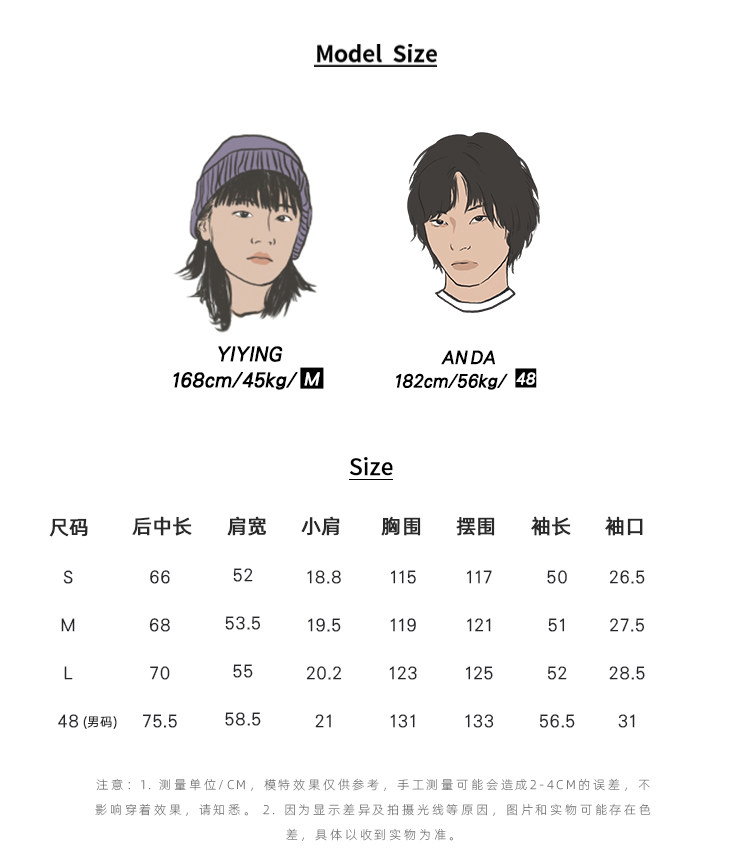 Model Size

YIYING
168cm/45kg/ M

ANDA
182cm/56kg/ 48

Size

| 尺码 | 后中长 | 肩宽 | 小肩 | 胸围 | 摆围 | 袖长 | 袖口 |
|---|---|---|---|---|---|---|---|
| S | 66 | 52 | 18.8 | 115 | 117 | 50 | 26.5 |
| M | 68 | 53.5 | 19.5 | 119 | 121 | 51 | 27.5 |
| L | 70 | 55 | 20.2 | 123 | 125 | 52 | 28.5 |
| 48(男码) | 75.5 | 58.5 | 21 | 131 | 133 | 56.5 | 31 |

注意：1.测量单位/CM，模特效果仅供参考，手工测量可能会造成2-4CM的误差，不影响穿着效果，请知悉。 2.因为显示差异及拍摄光线等原因，图片和实物可能存在色差，具体以收到实物为准。